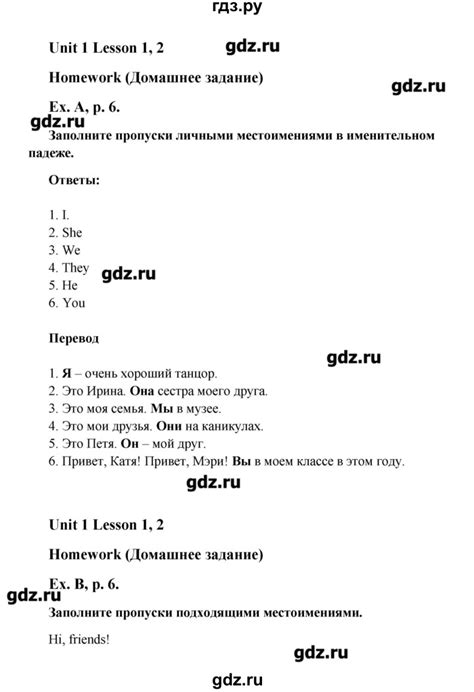 гдз.ру

Unit 1 Lesson 1, 2

gdz.ru

Homework (Домашнее задание)

gdz.ru

Ex. A, p. 6.

gdz.ru

Заполните пропуски личными местоимениями в именительном падеже.

Ответы:

1. I.
2. She
3. We
4. They
5. He
6. You

gdz.ru

Перевод

gdz.ru

1. Я – очень хороший танцор.
2. Это Ирина. Она сестра моего друга.
3. Это моя семья. Мы в музее.
4. Это мои друзья. Они на каникулах.
5. Это Петя. Он – мой друг.
6. Привет, Катя! Привет, Мэри! Вы в моем классе в этом году.

gdz.ru

Unit 1 Lesson 1, 2

Homework (Домашнее задание)

Ex. B, p. 6.

gdz.ru

Заполните пропуски подходящими местоимениями.

Hi, friends!

gdz.ru

gdz.ru